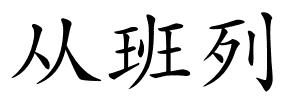 从班列